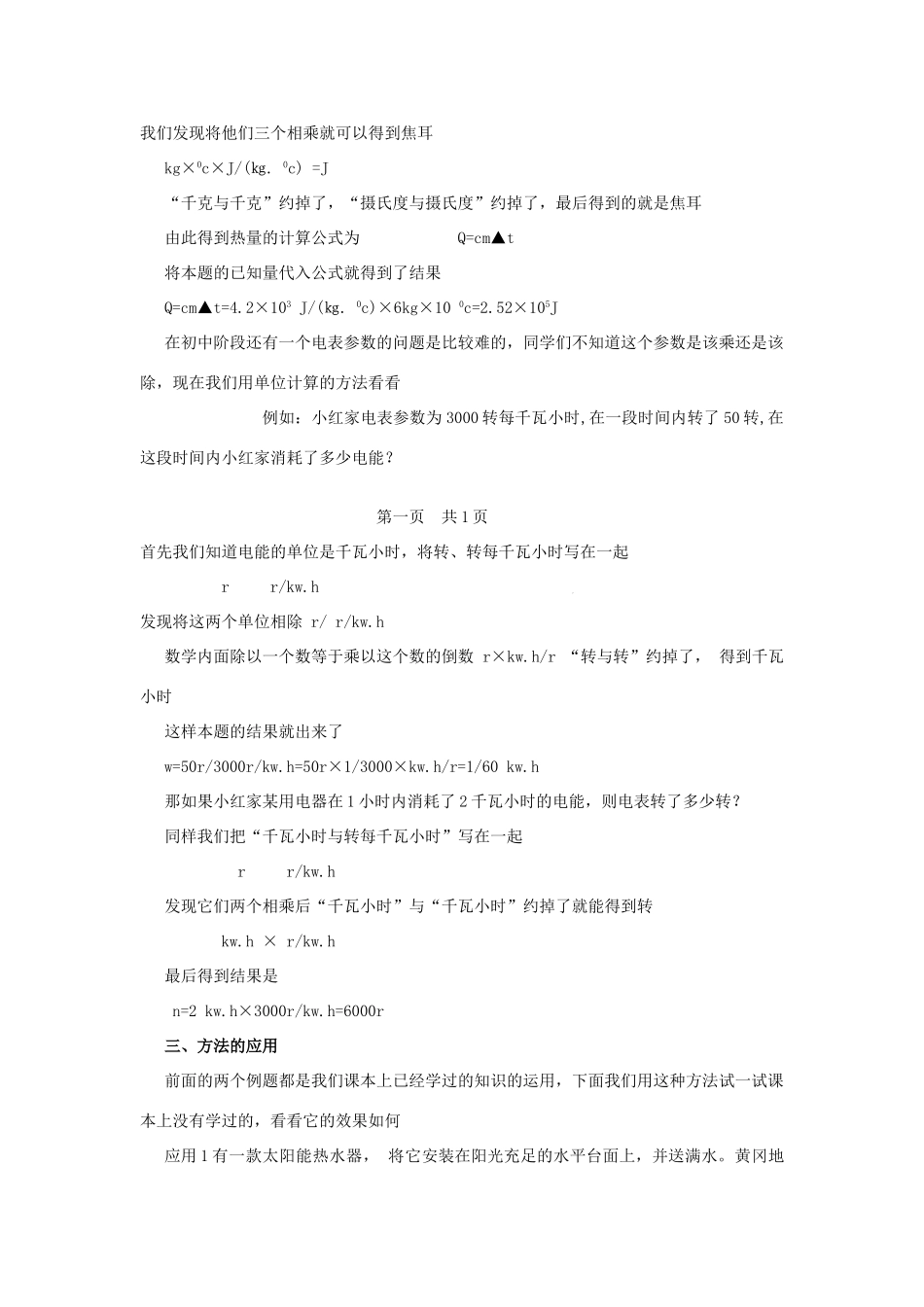 我们发现将他们三个相乘就可以得到焦耳

kg×$^0$c×J/(kg. $^0$c) =J

“千克与千克”约掉了，“摄氏度与摄氏度”约掉了，最后得到的就是焦耳

由此得到热量的计算公式为　　　　　　Q=cm▲t

将本题的已知量代入公式就得到了结果

Q=cm▲t=4.2×$10^3$ J/(kg. $^0$c)×6kg×10 $^0$c=2.52×$10^5$J

在初中阶段还有一个电表参数的问题是比较难的，同学们不知道这个参数是该乘还是该除，现在我们用单位计算的方法看看

例如：小红家电表参数为3000转每千瓦小时,在一段时间内转了50转,在这段时间内小红家消耗了多少电能？

第一页　共1页

首先我们知道电能的单位是千瓦小时，将转、转每千瓦小时写在一起

r　　r/kw.h

发现将这两个单位相除 r/ r/kw.h

数学内面除以一个数等于乘以这个数的倒数 r×kw.h/r “转与转”约掉了， 得到千瓦小时

这样本题的结果就出来了

w=50r/3000r/kw.h=50r×1/3000×kw.h/r=1/60 kw.h

那如果小红家某用电器在1小时内消耗了2千瓦小时的电能，则电表转了多少转？

同样我们把“千瓦小时与转每千瓦小时”写在一起

r　　r/kw.h

发现它们两个相乘后“千瓦小时”与“千瓦小时”约掉了就能得到转

kw.h × r/kw.h

最后得到结果是

n=2 kw.h×3000r/kw.h=6000r

三、方法的应用

前面的两个例题都是我们课本上已经学过的知识的运用，下面我们用这种方法试一试课本上没有学过的，看看它的效果如何

应用1有一款太阳能热水器， 将它安装在阳光充足的水平台面上，并送满水。黄冈地